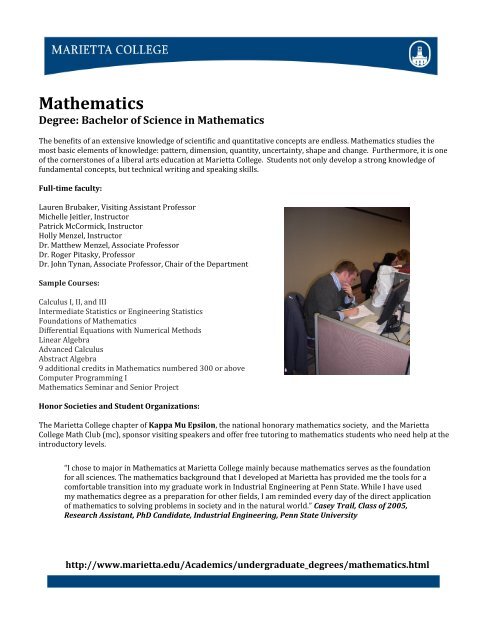 MARIETTA COLLEGE

Mathematics
Degree: Bachelor of Science in Mathematics

The benefits of an extensive knowledge of scientific and quantitative concepts are endless. Mathematics studies the most basic elements of knowledge: pattern, dimension, quantity, uncertainty, shape and change. Furthermore, it is one of the cornerstones of a liberal arts education at Marietta College. Students not only develop a strong knowledge of fundamental concepts, but technical writing and speaking skills.

Full-time faculty:

Lauren Brubaker, Visiting Assistant Professor
Michelle Jeitler, Instructor
Patrick McCormick, Instructor
Holly Menzel, Instructor
Dr. Matthew Menzel, Associate Professor
Dr. Roger Pitasky, Professor
Dr. John Tynan, Associate Professor, Chair of the Department

Sample Courses:

Calculus I, II, and III
Intermediate Statistics or Engineering Statistics
Foundations of Mathematics
Differential Equations with Numerical Methods
Linear Algebra
Advanced Calculus
Abstract Algebra
9 additional credits in Mathematics numbered 300 or above
Computer Programming I
Mathematics Seminar and Senior Project

Honor Societies and Student Organizations:

The Marietta College chapter of Kappa Mu Epsilon, the national honorary mathematics society, and the Marietta College Math Club (mc), sponsor visiting speakers and offer free tutoring to mathematics students who need help at the introductory levels.

"I chose to major in Mathematics at Marietta College mainly because mathematics serves as the foundation for all sciences. The mathematics background that I developed at Marietta has provided me the tools for a comfortable transition into my graduate work in Industrial Engineering at Penn State. While I have used my mathematics degree as a preparation for other fields, I am reminded every day of the direct application of mathematics to solving problems in society and in the natural world." Casey Trail, Class of 2005, Research Assistant, PhD Candidate, Industrial Engineering, Penn State University

http://www.marietta.edu/Academics/undergraduate_degrees/mathematics.html